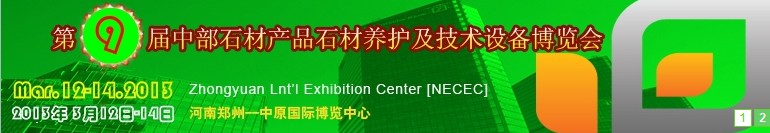 第9届中部石材产品石材养护及技术设备博览会

Mar.12-14.2013 Zhongyuan Lnt'l Exhibition Center [NECEC]

2013年3月12日-14日 河南郑州—中原国际博览中心

1 2